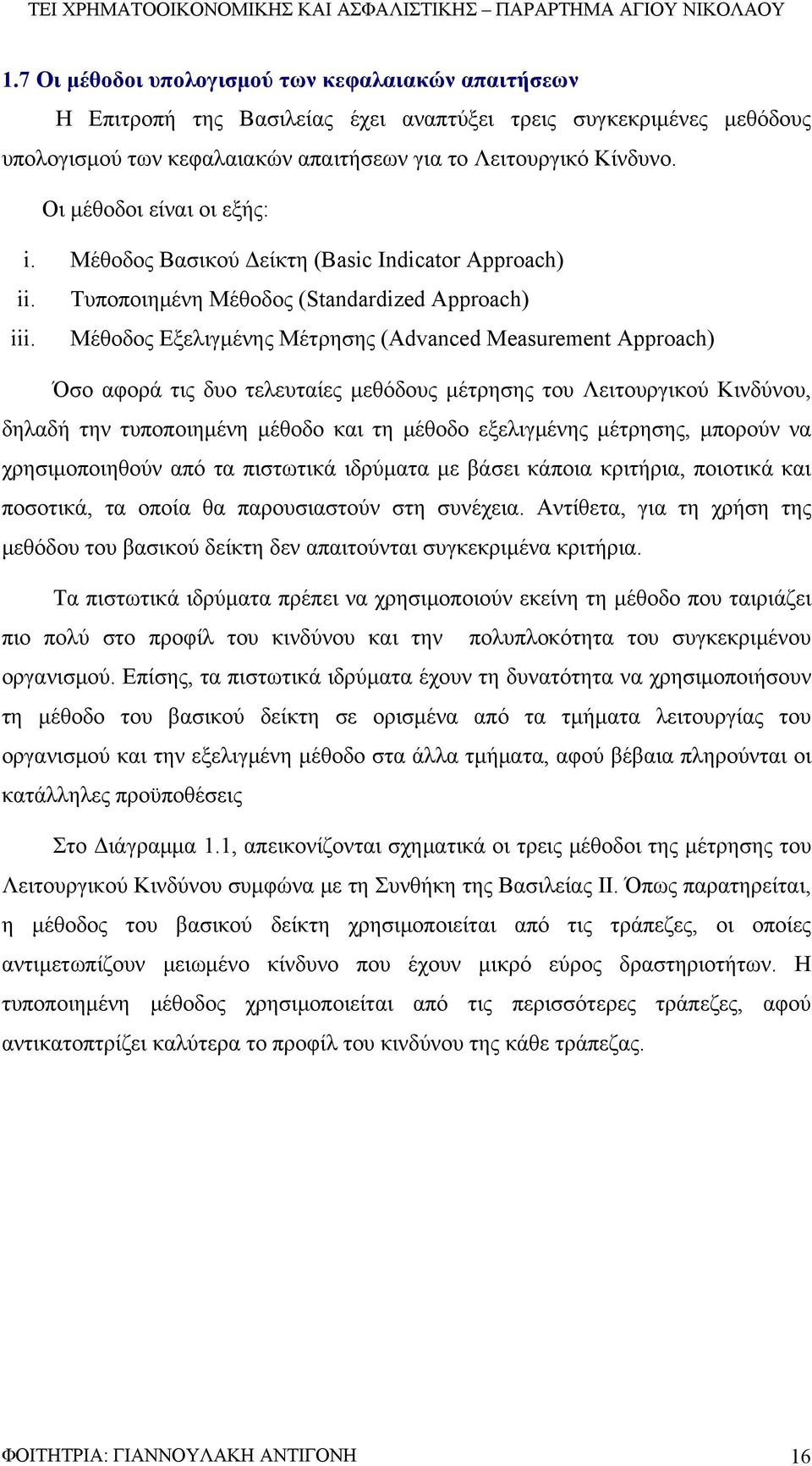 ΤΕΙ ΧΡΗΜΑΤΟΟΙΚΟΝΟΜΙΚΗΣ ΚΑΙ ΑΣΦΑΛΙΣΤΙΚΗΣ – ΠΑΡΑΡΤΗΜΑ ΑΓΙΟΥ ΝΙΚΟΛΑΟΥ

1.7 Οι μέθοδοι υπολογισμού των κεφαλαιακών απαιτήσεων

Η Επιτροπή της Βασιλείας έχει αναπτύξει τρεις συγκεκριμένες μεθόδους υπολογισμού των κεφαλαιακών απαιτήσεων για το Λειτουργικό Κίνδυνο.

Οι μέθοδοι είναι οι εξής:

i. Μέθοδος Βασικού Δείκτη (Basic Indicator Approach)
ii. Τυποποιημένη Μέθοδος (Standardized Approach)
iii. Μέθοδος Εξελιγμένης Μέτρησης (Advanced Measurement Approach)

Όσο αφορά τις δυο τελευταίες μεθόδους μέτρησης του Λειτουργικού Κινδύνου, δηλαδή την τυποποιημένη μέθοδο και τη μέθοδο εξελιγμένης μέτρησης, μπορούν να χρησιμοποιηθούν από τα πιστωτικά ιδρύματα με βάσει κάποια κριτήρια, ποιοτικά και ποσοτικά, τα οποία θα παρουσιαστούν στη συνέχεια. Αντίθετα, για τη χρήση της μεθόδου του βασικού δείκτη δεν απαιτούνται συγκεκριμένα κριτήρια.

Τα πιστωτικά ιδρύματα πρέπει να χρησιμοποιούν εκείνη τη μέθοδο που ταιριάζει πιο πολύ στο προφίλ του κινδύνου και την πολυπλοκότητα του συγκεκριμένου οργανισμού. Επίσης, τα πιστωτικά ιδρύματα έχουν τη δυνατότητα να χρησιμοποιήσουν τη μέθοδο του βασικού δείκτη σε ορισμένα από τα τμήματα λειτουργίας του οργανισμού και την εξελιγμένη μέθοδο στα άλλα τμήματα, αφού βέβαια πληρούνται οι κατάλληλες προϋποθέσεις

Στο Διάγραμμα 1.1, απεικονίζονται σχηματικά οι τρεις μέθοδοι της μέτρησης του Λειτουργικού Κινδύνου συμφώνα με τη Συνθήκη της Βασιλείας ΙΙ. Όπως παρατηρείται, η μέθοδος του βασικού δείκτη χρησιμοποιείται από τις τράπεζες, οι οποίες αντιμετωπίζουν μειωμένο κίνδυνο που έχουν μικρό εύρος δραστηριοτήτων. Η τυποποιημένη μέθοδος χρησιμοποιείται από τις περισσότερες τράπεζες, αφού αντικατοπτρίζει καλύτερα το προφίλ του κινδύνου της κάθε τράπεζας.

ΦΟΙΤΗΤΡΙΑ: ΓΙΑΝΝΟΥΛΑΚΗ ΑΝΤΙΓΟΝΗ 16